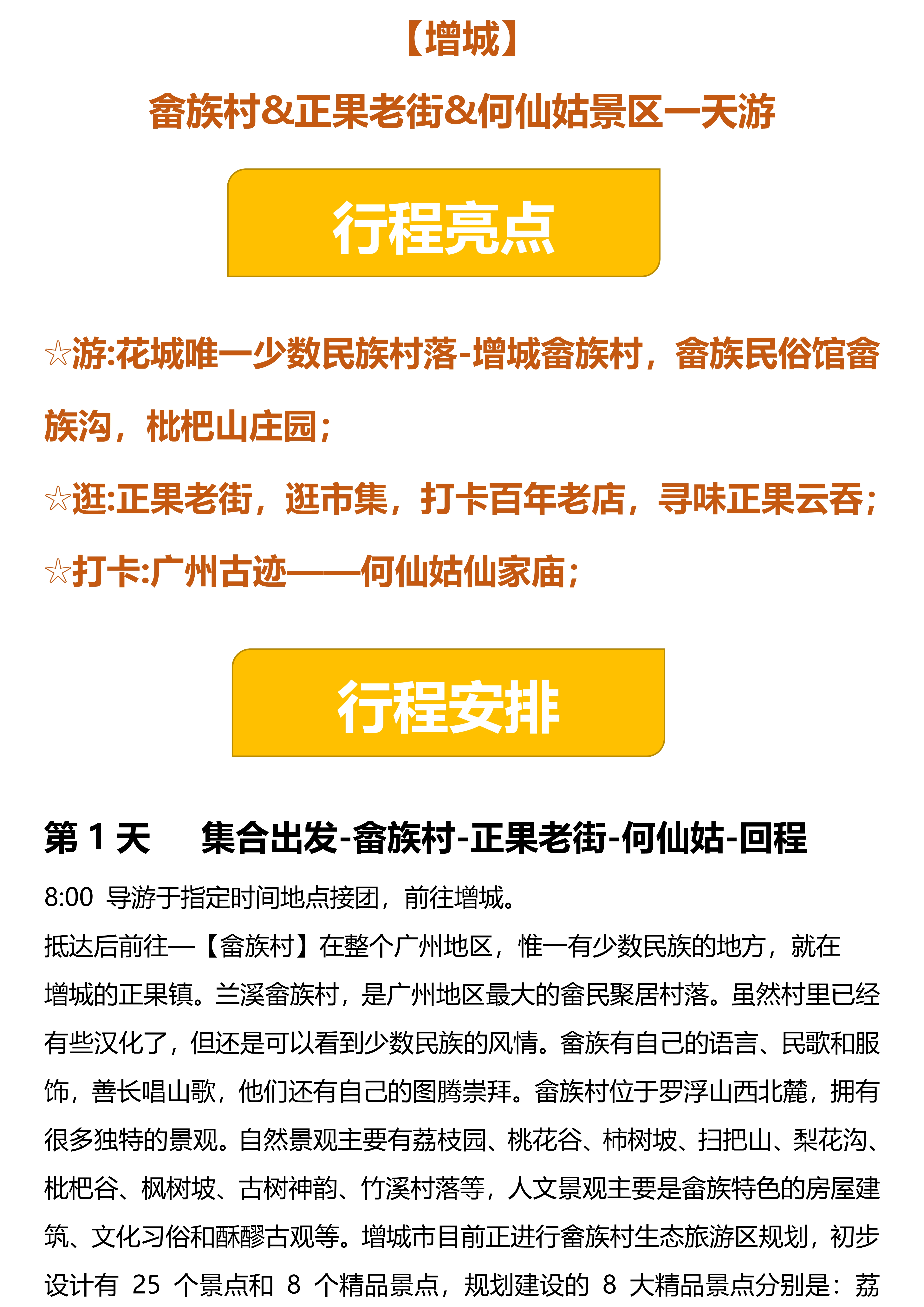 【增城】

畲族村&正果老街&何仙姑景区一天游

行程亮点

☆游:花城唯一少数民族村落-增城畲族村，畲族民俗馆畲族沟，枇杷山庄园；

☆逛:正果老街，逛市集，打卡百年老店，寻味正果云吞；

☆打卡:广州古迹——何仙姑仙家庙；

行程安排

第 1 天　集合出发-畲族村-正果老街-何仙姑-回程

8:00 导游于指定时间地点接团，前往增城。

抵达后前往—【畲族村】在整个广州地区，惟一有少数民族的地方，就在增城的正果镇。兰溪畲族村，是广州地区最大的畲民聚居村落。虽然村里已经有些汉化了，但还是可以看到少数民族的风情。畲族有自己的语言、民歌和服饰，善长唱山歌，他们还有自己的图腾崇拜。畲族村位于罗浮山西北麓，拥有很多独特的景观。自然景观主要有荔枝园、桃花谷、柿树坡、扫把山、梨花沟、枇杷谷、枫树坡、古树神韵、竹溪村落等，人文景观主要是畲族特色的房屋建筑、文化习俗和酥醪古观等。增城市目前正进行畲族村生态旅游区规划，初步设计有 25 个景点和 8 个精品景点，规划建设的 8 大精品景点分别是：荔